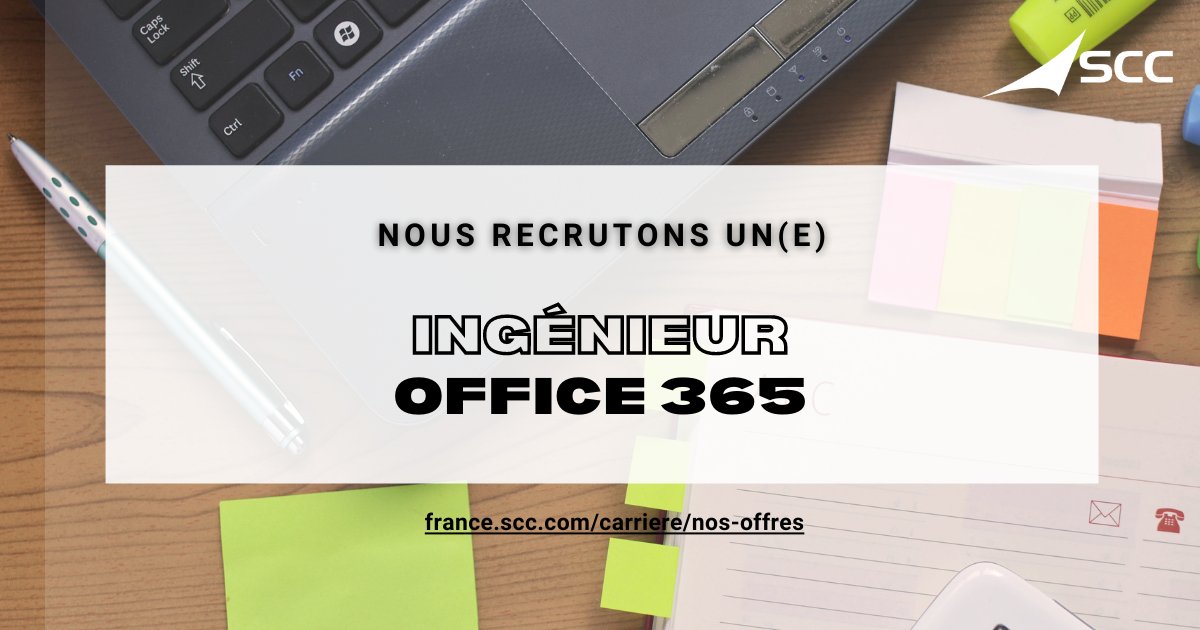 Caps Lock

Shift

Fn

Ctrl

SCC

NOUS RECRUTONS UN(E)

INGÉNIEUR
OFFICE 365

france.scc.com/carriere/nos-offres